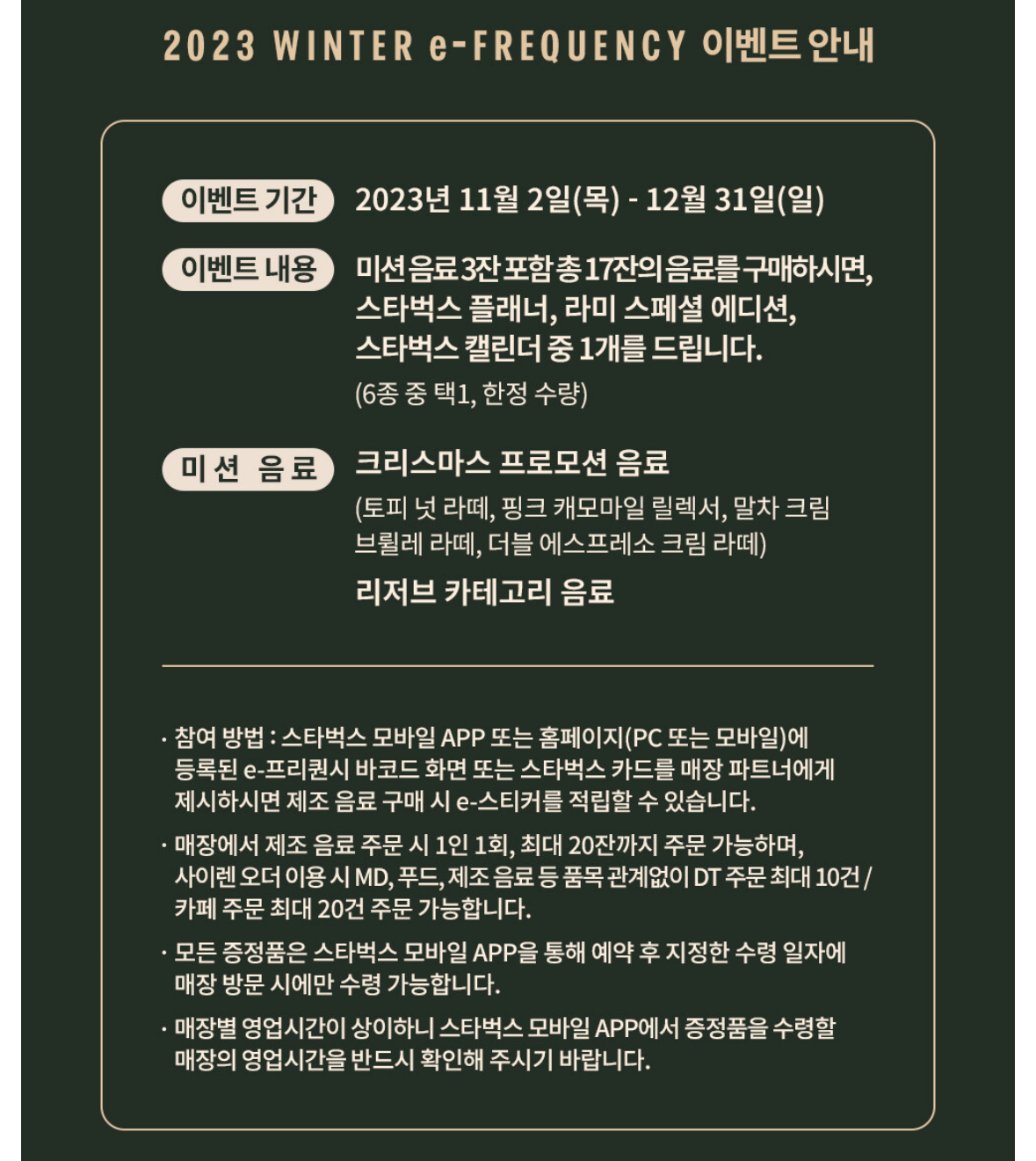 2023 WINTER e-FREQUENCY 이벤트 안내

이벤트 기간 2023년 11월 2일(목) - 12월 31일(일)

이벤트 내용 미션 음료 3잔 포함 총 17잔의 음료를 구매하시면, 스타벅스 플래너, 라미 스페셜 에디션, 스타벅스 캘린더 중 1개를 드립니다.
(6종 중 택1, 한정 수량)

미션 음료 크리스마스 프로모션 음료
(토피 넛 라떼, 핑크 캐모마일 릴렉서, 말차 크림 브륄레 라떼, 더블 에스프레소 크림 라떼)
리저브 카테고리 음료

· 참여 방법 : 스타벅스 모바일 APP 또는 홈페이지(PC 또는 모바일)에 등록된 e-프리퀀시 바코드 화면 또는 스타벅스 카드를 매장 파트너에게 제시하시면 제조 음료 구매 시 e-스티커를 적립할 수 있습니다.

· 매장에서 제조 음료 주문 시 1인 1회, 최대 20잔까지 주문 가능하며, 사이렌 오더 이용 시 MD, 푸드, 제조 음료 등 품목 관계없이 DT 주문 최대 10건 / 카페 주문 최대 20건 주문 가능합니다.

· 모든 증정품은 스타벅스 모바일 APP을 통해 예약 후 지정한 수령 일자에 매장 방문 시에만 수령 가능합니다.

· 매장별 영업시간이 상이하니 스타벅스 모바일 APP에서 증정품을 수령할 매장의 영업시간을 반드시 확인해 주시기 바랍니다.